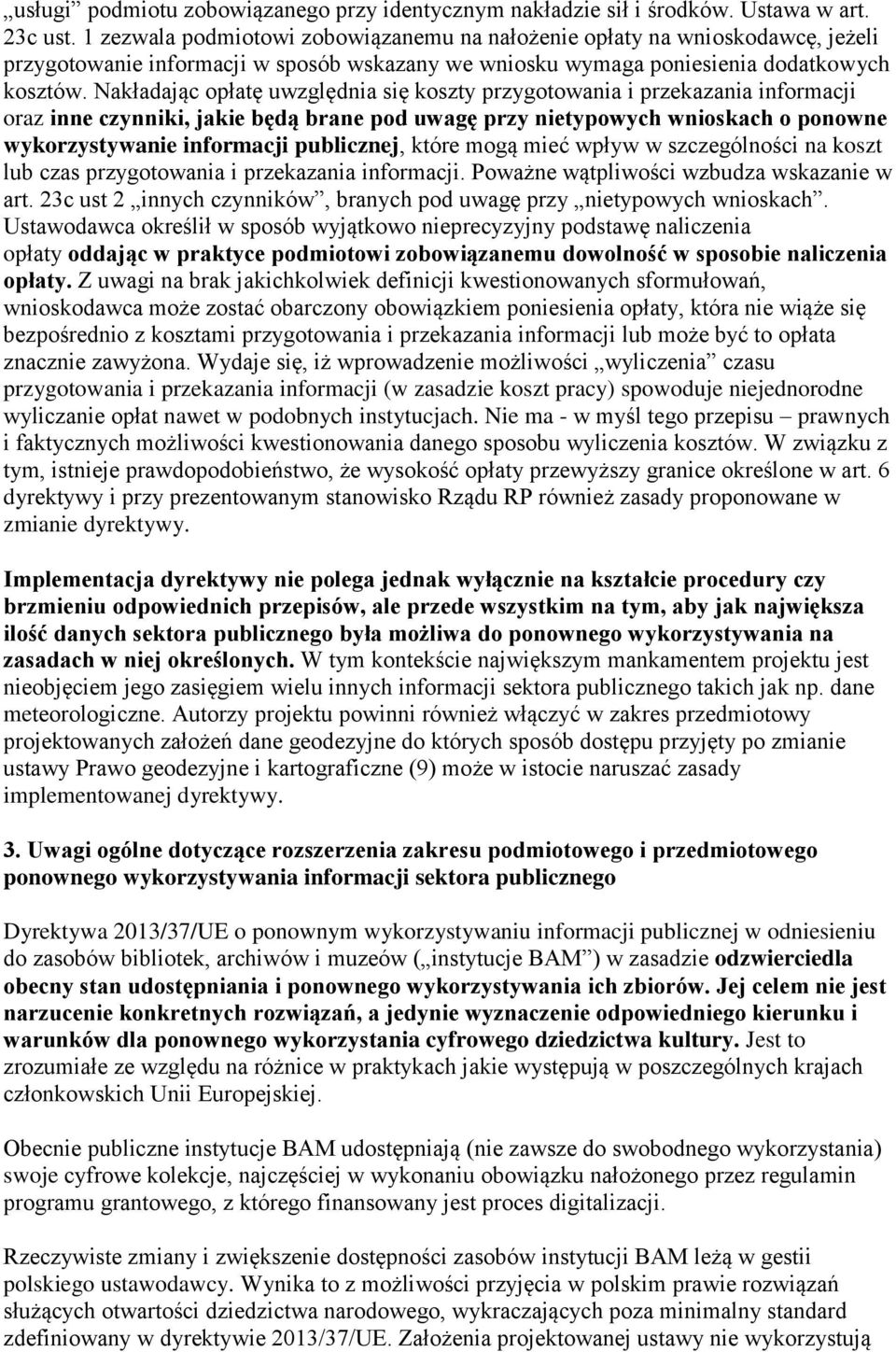 „usługi” podmiotu zobowiązanego przy identycznym nakładzie sił i środków. Ustawa w art. 23c ust. 1 zezwala podmiotowi zobowiązanemu na nałożenie opłaty na wnioskodawcę, jeżeli przygotowanie informacji w sposób wskazany we wniosku wymaga poniesienia dodatkowych kosztów. Nakładając opłatę uwzględnia się koszty przygotowania i przekazania informacji oraz inne czynniki, jakie będą brane pod uwagę przy nietypowych wnioskach o ponowne wykorzystywanie informacji publicznej, które mogą mieć wpływ w szczególności na koszt lub czas przygotowania i przekazania informacji. Poważne wątpliwości wzbudza wskazanie w art. 23c ust 2 „innych czynników”, branych pod uwagę przy „nietypowych wnioskach”. Ustawodawca określił w sposób wyjątkowo nieprecyzyjny podstawę naliczenia opłaty oddając w praktyce podmiotowi zobowiązanemu dowolność w sposobie naliczenia opłaty. Z uwagi na brak jakichkolwiek definicji kwestionowanych sformułowań, wnioskodawca może zostać obarczony obowiązkiem poniesienia opłaty, która nie wiąże się bezpośrednio z kosztami przygotowania i przekazania informacji lub może być to opłata znacznie zawyżona. Wydaje się, iż wprowadzenie możliwości „wyliczenia” czasu przygotowania i przekazania informacji (w zasadzie koszt pracy) spowoduje niejednorodne wyliczanie opłat nawet w podobnych instytucjach. Nie ma - w myśl tego przepisu – prawnych i faktycznych możliwości kwestionowania danego sposobu wyliczenia kosztów. W związku z tym, istnieje prawdopodobieństwo, że wysokość opłaty przewyższy granice określone w art. 6 dyrektywy i przy prezentowanym stanowisko Rządu RP również zasady proponowane w zmianie dyrektywy.

Implementacja dyrektywy nie polega jednak wyłącznie na kształcie procedury czy brzmieniu odpowiednich przepisów, ale przede wszystkim na tym, aby jak największa ilość danych sektora publicznego była możliwa do ponownego wykorzystywania na zasadach w niej określonych. W tym kontekście największym mankamentem projektu jest nieobjęciem jego zasięgiem wielu innych informacji sektora publicznego takich jak np. dane meteorologiczne. Autorzy projektu powinni również włączyć w zakres przedmiotowy projektowanych założeń dane geodezyjne do których sposób dostępu przyjęty po zmianie ustawy Prawo geodezyjne i kartograficzne (9) może w istocie naruszać zasady implementowanej dyrektywy.

3. Uwagi ogólne dotyczące rozszerzenia zakresu podmiotowego i przedmiotowego ponownego wykorzystywania informacji sektora publicznego

Dyrektywa 2013/37/UE o ponownym wykorzystywaniu informacji publicznej w odniesieniu do zasobów bibliotek, archiwów i muzeów („instytucje BAM”) w zasadzie odzwierciedla obecny stan udostępniania i ponownego wykorzystywania ich zbiorów. Jej celem nie jest narzucenie konkretnych rozwiązań, a jedynie wyznaczenie odpowiedniego kierunku i warunków dla ponownego wykorzystania cyfrowego dziedzictwa kultury. Jest to zrozumiałe ze względu na różnice w praktykach jakie występują w poszczególnych krajach członkowskich Unii Europejskiej.

Obecnie publiczne instytucje BAM udostępniają (nie zawsze do swobodnego wykorzystania) swoje cyfrowe kolekcje, najczęściej w wykonaniu obowiązku nałożonego przez regulamin programu grantowego, z którego finansowany jest proces digitalizacji.

Rzeczywiste zmiany i zwiększenie dostępności zasobów instytucji BAM leżą w gestii polskiego ustawodawcy. Wynika to z możliwości przyjęcia w polskim prawie rozwiązań służących otwartości dziedzictwa narodowego, wykraczających poza minimalny standard zdefiniowany w dyrektywie 2013/37/UE. Założenia projektowanej ustawy nie wykorzystują